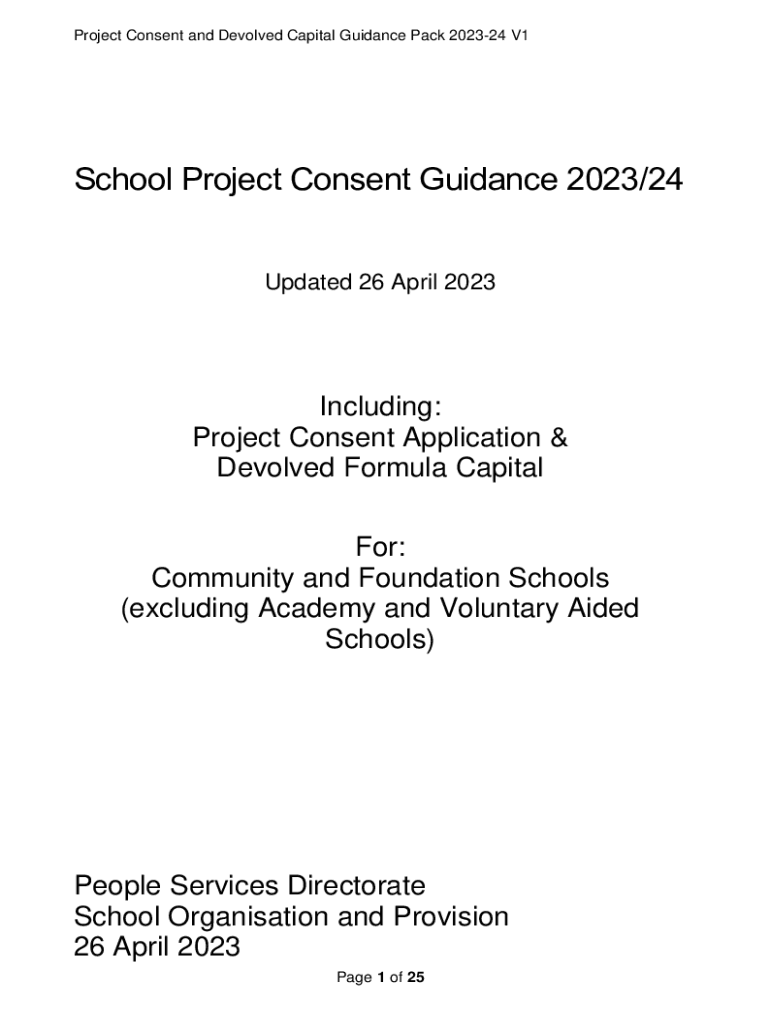 Project Consent and Devolved Capital Guidance Pack 2023-24 V1

School Project Consent Guidance 2023/24

Updated 26 April 2023

Including:
Project Consent Application &
Devolved Formula Capital

For:
Community and Foundation Schools
(excluding Academy and Voluntary Aided Schools)

People Services Directorate
School Organisation and Provision
26 April 2023

Page 1 of 25